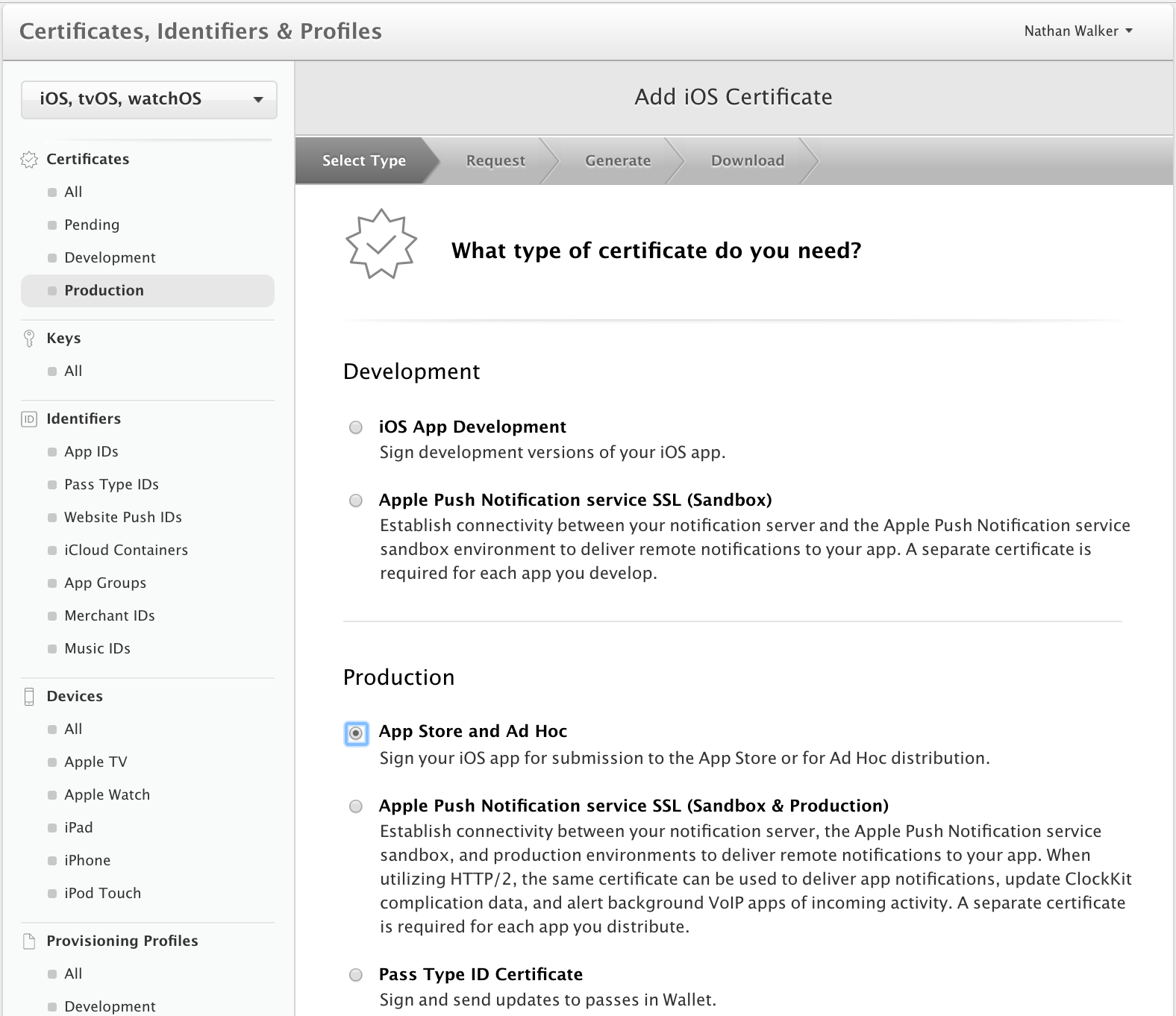 Certificates, Identifiers & Profiles

Nathan Walker

iOS, tvOS, watchOS

Certificates
All
Pending
Development
Production

Keys
All

Identifiers
App IDs
Pass Type IDs
Website Push IDs
iCloud Containers
App Groups
Merchant IDs
Music IDs

Devices
All
Apple TV
Apple Watch
iPad
iPhone
iPod Touch

Provisioning Profiles
All
Development

Add iOS Certificate

Select Type
Request
Generate
Download

What type of certificate do you need?

Development

iOS App Development
Sign development versions of your iOS app.

Apple Push Notification service SSL (Sandbox)
Establish connectivity between your notification server and the Apple Push Notification service sandbox environment to deliver remote notifications to your app. A separate certificate is required for each app you develop.

Production

App Store and Ad Hoc
Sign your iOS app for submission to the App Store or for Ad Hoc distribution.

Apple Push Notification service SSL (Sandbox & Production)
Establish connectivity between your notification server, the Apple Push Notification service sandbox, and production environments to deliver remote notifications to your app. When utilizing HTTP/2, the same certificate can be used to deliver app notifications, update ClockKit complication data, and alert background VoIP apps of incoming activity. A separate certificate is required for each app you distribute.

Pass Type ID Certificate
Sign and send updates to passes in Wallet.